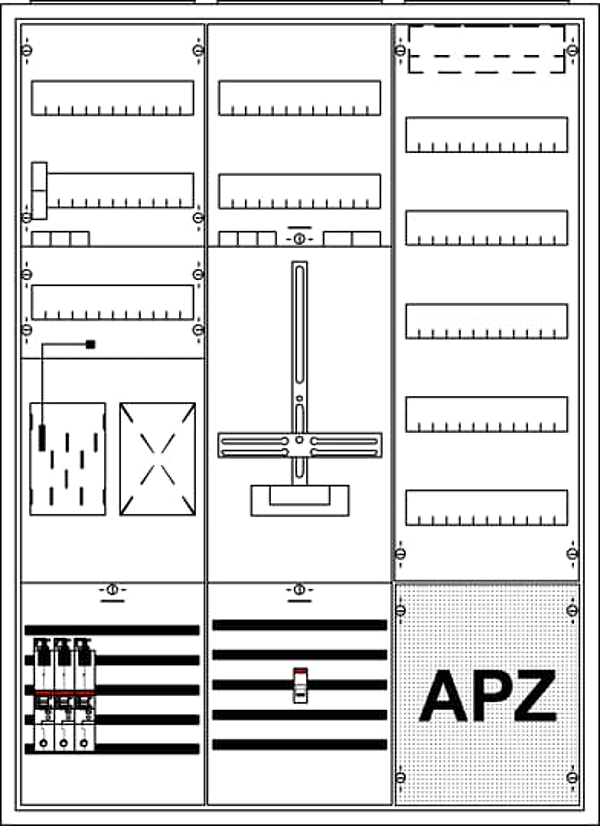 APZ